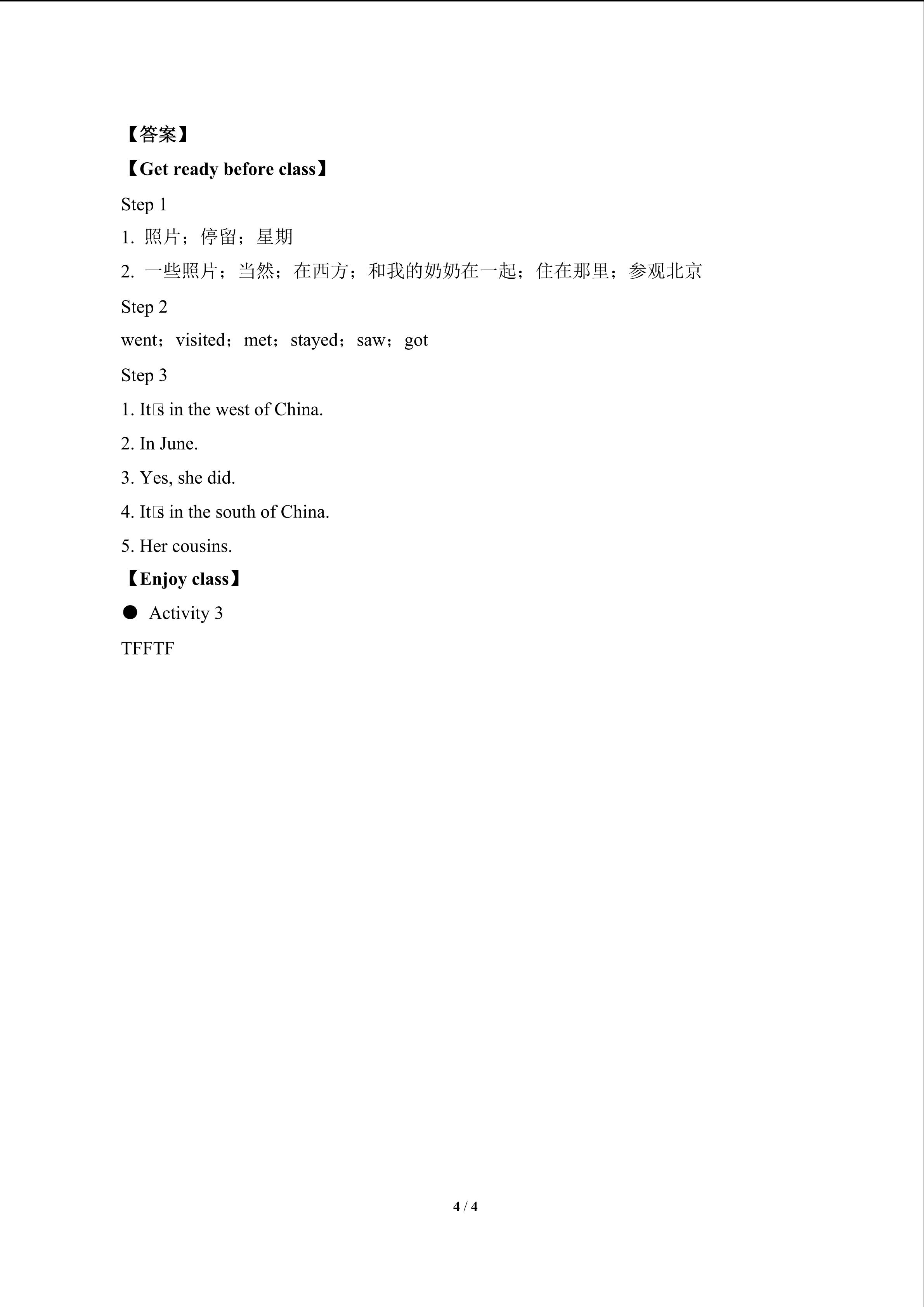 【答案】

【Get ready before class】

Step 1

1. 照片；停留；星期

2. 一些照片；当然；在西方；和我的奶奶在一起；住在那里；参观北京

Step 2

went；visited；met；stayed；saw；got

Step 3

1. It□s in the west of China.

2. In June.

3. Yes, she did.

4. It□s in the south of China.

5. Her cousins.

【Enjoy class】

● Activity 3

TFFTF

4 / 4